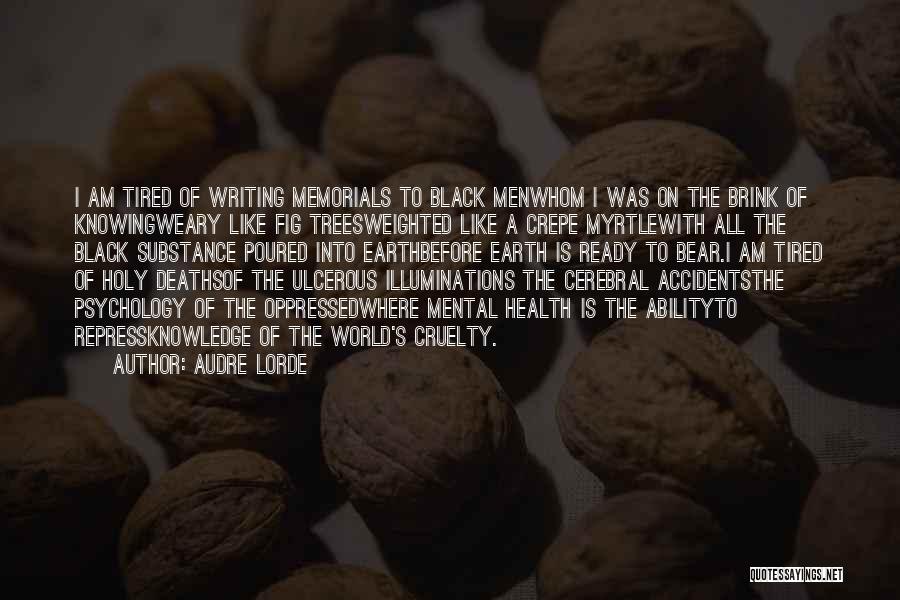 I AM TIRED OF WRITING MEMORIALS TO BLACK MENWHOM I WAS ON THE BRINK OF KNOWINGWEARY LIKE FIG TREESWEIGHTED LIKE A CREPE MYRTLEWITH ALL THE BLACK SUBSTANCE POURED INTO EARTHBEFORE EARTH IS READY TO BEAR.I AM TIRED OF HOLY DEATHSOF THE ULCEROUS ILLUMINATIONS THE CEREBRAL ACCIDENTSTHE PSYCHOLOGY OF THE OPPRESSEDWHERE MENTAL HEALTH IS THE ABILITYTO REPRESSKNOWLEDGE OF THE WORLD'S CRUELTY.

AUTHOR: AUDRE LORDE

QUOTESSAYINGS.NET